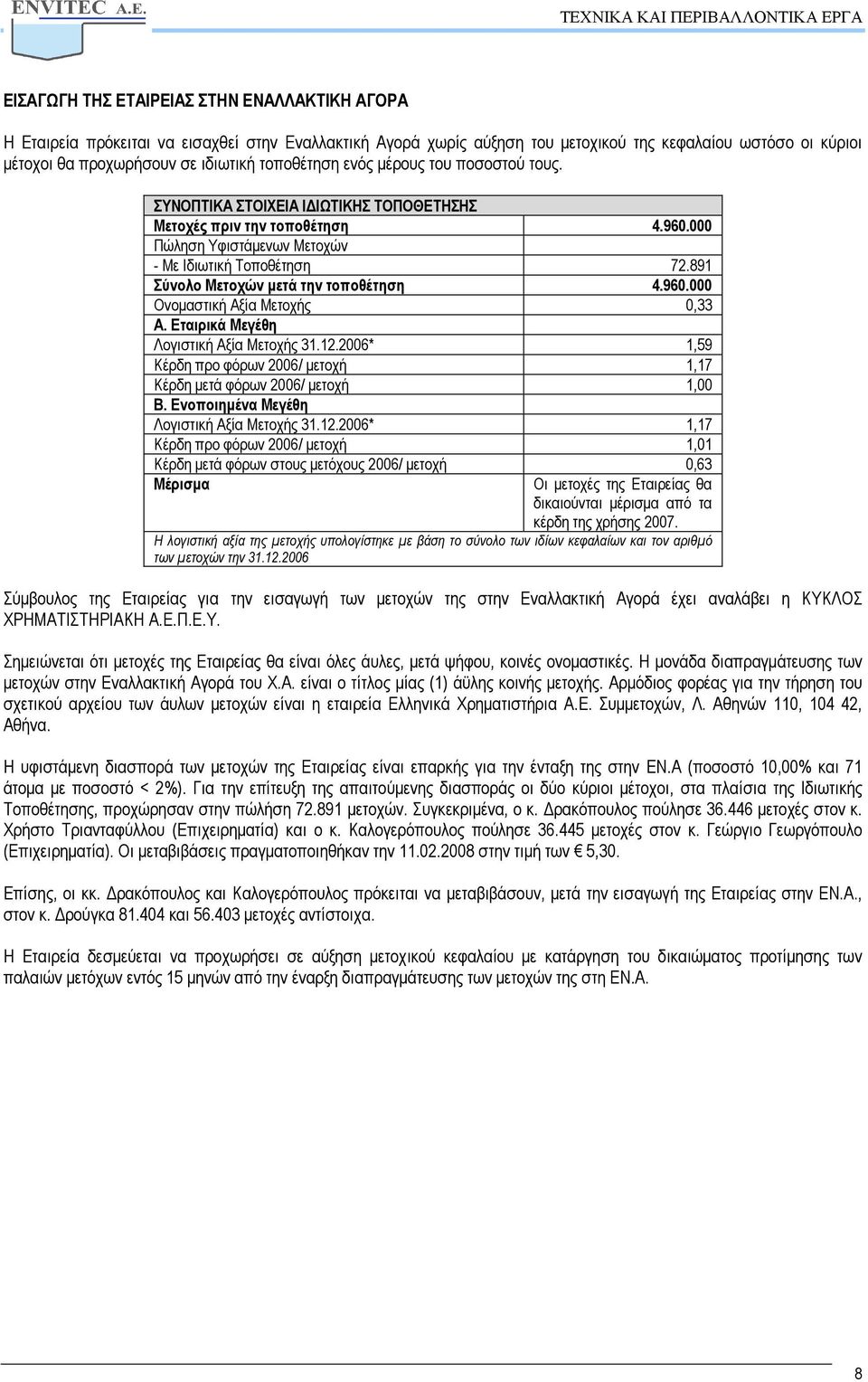 ENVITEC A.E. ΤΕΧΝΙΚΑ ΚΑΙ ΠΕΡΙΒΑΛΛΟΝΤΙΚΑ ΕΡΓΑ

ΕΙΣΑΓΩΓΗ ΤΗΣ ΕΤΑΙΡΕΙΑΣ ΣΤΗΝ ΕΝΑΛΛΑΚΤΙΚΗ ΑΓΟΡΑ

Η Εταιρεία πρόκειται να εισαχθεί στην Εναλλακτική Αγορά χωρίς αύξηση του μετοχικού της κεφαλαίου ωστόσο οι κύριοι μέτοχοι θα προχωρήσουν σε ιδιωτική τοποθέτηση ενός μέρους του ποσοστού τους.

| ΣΥΝΟΠΤΙΚΑ ΣΤΟΙΧΕΙΑ ΙΔΙΩΤΙΚΗΣ ΤΟΠΟΘΕΤΗΣΗΣ | |
|---|---|
| Μετοχές πριν την τοποθέτηση | 4.960.000 |
| Πώληση Υφιστάμενων Μετοχών | |
| - Με Ιδιωτική Τοποθέτηση | 72.891 |
| Σύνολο Μετοχών μετά την τοποθέτηση | 4.960.000 |
| Ονομαστική Αξία Μετοχής | 0,33 |
| Α. Εταιρικά Μεγέθη | |
| Λογιστική Αξία Μετοχής 31.12.2006* | 1,59 |
| Κέρδη προ φόρων 2006/ μετοχή | 1,17 |
| Κέρδη μετά φόρων 2006/ μετοχή | 1,00 |
| Β. Ενοποιημένα Μεγέθη | |
| Λογιστική Αξία Μετοχής 31.12.2006* | 1,17 |
| Κέρδη προ φόρων 2006/ μετοχή | 1,01 |
| Κέρδη μετά φόρων στους μετόχους 2006/ μετοχή | 0,63 |
| Μέρισμα | Οι μετοχές της Εταιρείας θα δικαιούνται μέρισμα από τα κέρδη της χρήσης 2007. |
| Η λογιστική αξία της μετοχής υπολογίστηκε με βάση το σύνολο των ιδίων κεφαλαίων και τον αριθμό των μετοχών την 31.12.2006 | |

Σύμβουλος της Εταιρείας για την εισαγωγή των μετοχών της στην Εναλλακτική Αγορά έχει αναλάβει η ΚΥΚΛΟΣ ΧΡΗΜΑΤΙΣΤΗΡΙΑΚΗ Α.Ε.Π.Ε.Υ.

Σημειώνεται ότι μετοχές της Εταιρείας θα είναι όλες άυλες, μετά ψήφου, κοινές ονομαστικές. Η μονάδα διαπραγμάτευσης των μετοχών στην Εναλλακτική Αγορά του Χ.Α. είναι ο τίτλος μίας (1) άϋλης κοινής μετοχής. Αρμόδιος φορέας για την τήρηση του σχετικού αρχείου των άυλων μετοχών είναι η εταιρεία Ελληνικά Χρηματιστήρια Α.Ε. Συμμετοχών, Λ. Αθηνών 110, 104 42, Αθήνα.

Η υφιστάμενη διασπορά των μετοχών της Εταιρείας είναι επαρκής για την ένταξη της στην ΕΝ.Α (ποσοστό 10,00% και 71 άτομα με ποσοστό < 2%). Για την επίτευξη της απαιτούμενης διασποράς οι δύο κύριοι μέτοχοι, στα πλαίσια της Ιδιωτικής Τοποθέτησης, προχώρησαν στην πώληση 72.891 μετοχών. Συγκεκριμένα, ο κ. Δρακόπουλος πούλησε 36.446 μετοχές στον κ. Χρήστο Τριανταφύλλου (Επιχειρηματία) και ο κ. Καλογερόπουλος πούλησε 36.445 μετοχές στον κ. Γεώργιο Γεωργόπουλο (Επιχειρηματία). Οι μεταβιβάσεις πραγματοποιήθηκαν την 11.02.2008 στην τιμή των € 5,30.

Επίσης, οι κκ. Δρακόπουλος και Καλογερόπουλος πρόκειται να μεταβιβάσουν, μετά την εισαγωγή της Εταιρείας στην ΕΝ.Α., στον κ. Δρούγκα 81.404 και 56.403 μετοχές αντίστοιχα.

Η Εταιρεία δεσμεύεται να προχωρήσει σε αύξηση μετοχικού κεφαλαίου με κατάργηση του δικαιώματος προτίμησης των παλαιών μετόχων εντός 15 μηνών από την έναρξη διαπραγμάτευσης των μετοχών της στη ΕΝ.Α.

8